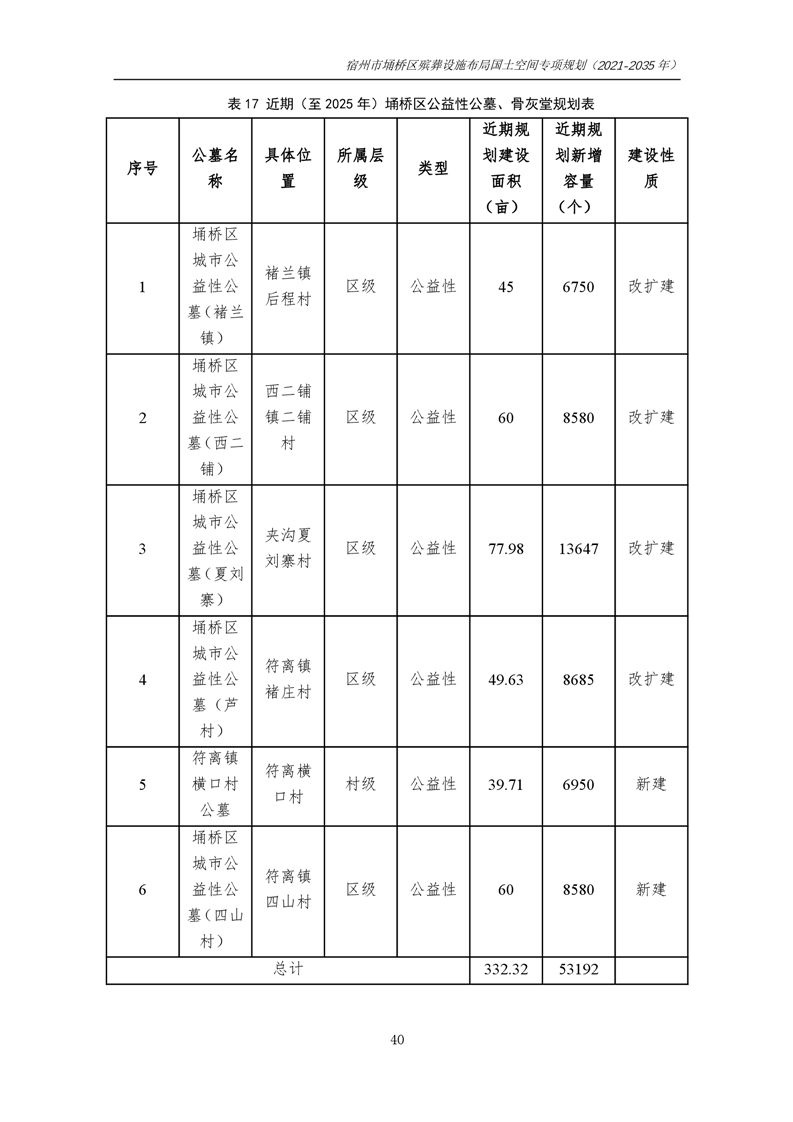 宿州市埇桥区殡葬设施布局国土空间专项规划（2021-2035 年）

表 17 近期（至 2025 年）埇桥区公益性公墓、骨灰堂规划表

| 序号 | 公墓名称 | 具体位置 | 所属层级 | 类型 | 近期规划建设面积（亩） | 近期规划新增容量（个） | 建设性质 |
|---|---|---|---|---|---|---|---|
| 1 | 埇桥区城市公益性公墓（褚兰镇） | 褚兰镇后程村 | 区级 | 公益性 | 45 | 6750 | 改扩建 |
| 2 | 埇桥区城市公益性公墓（西二铺） | 西二铺镇二铺村 | 区级 | 公益性 | 60 | 8580 | 改扩建 |
| 3 | 埇桥区城市公益性公墓（夏刘寨） | 夹沟夏刘寨村 | 区级 | 公益性 | 77.98 | 13647 | 改扩建 |
| 4 | 埇桥区城市公益性公墓（芦村） | 符离镇褚庄村 | 区级 | 公益性 | 49.63 | 8685 | 改扩建 |
| 5 | 符离镇横口村公墓 | 符离横口村 | 村级 | 公益性 | 39.71 | 6950 | 新建 |
| 6 | 埇桥区城市公益性公墓（四山村） | 符离镇四山村 | 区级 | 公益性 | 60 | 8580 | 新建 |
| 总计 | | | | | 332.32 | 53192 | |

40